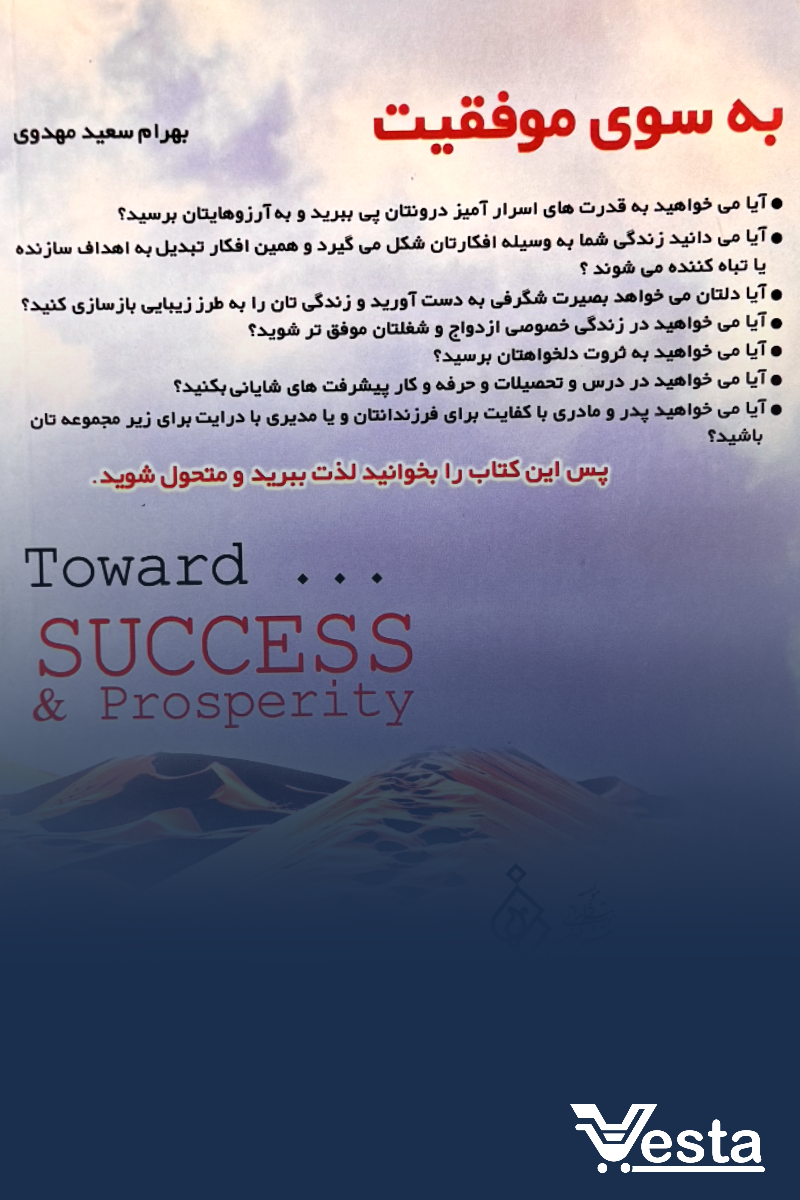 به سوی موفقیت

بهرام سعید مهدوی

• آیا می خواهید به قدرت های اسرار آمیز درونتان پی ببرید و به آرزوهایتان برسید؟
• آیا می دانید زندگی شما به وسیله افکارتان شکل می گیرد و همین افکار تبدیل به اهداف سازنده یا تباه کننده می شوند ؟
• آیا دلتان می خواهد بصیرت شگرفی به دست آورید و زندگی تان را به طرز زیبایی بازسازی کنید؟
• آیا می خواهید در زندگی خصوصی ازدواج و شغلتان موفق تر شوید؟
• آیا می خواهید به ثروت دلخواهتان برسید؟
• آیا می خواهید در درس و تحصیلات و حرفه و کار پیشرفت های شایانی بکنید؟
• آیا می خواهید پدر و مادری با کفایت برای فرزندانتان و یا مدیری با درایت برای زیر مجموعه تان باشید؟

پس این کتاب را بخوانید لذت ببرید و متحول شوید.

Toward ...
SUCCESS
& Prosperity

Vesta